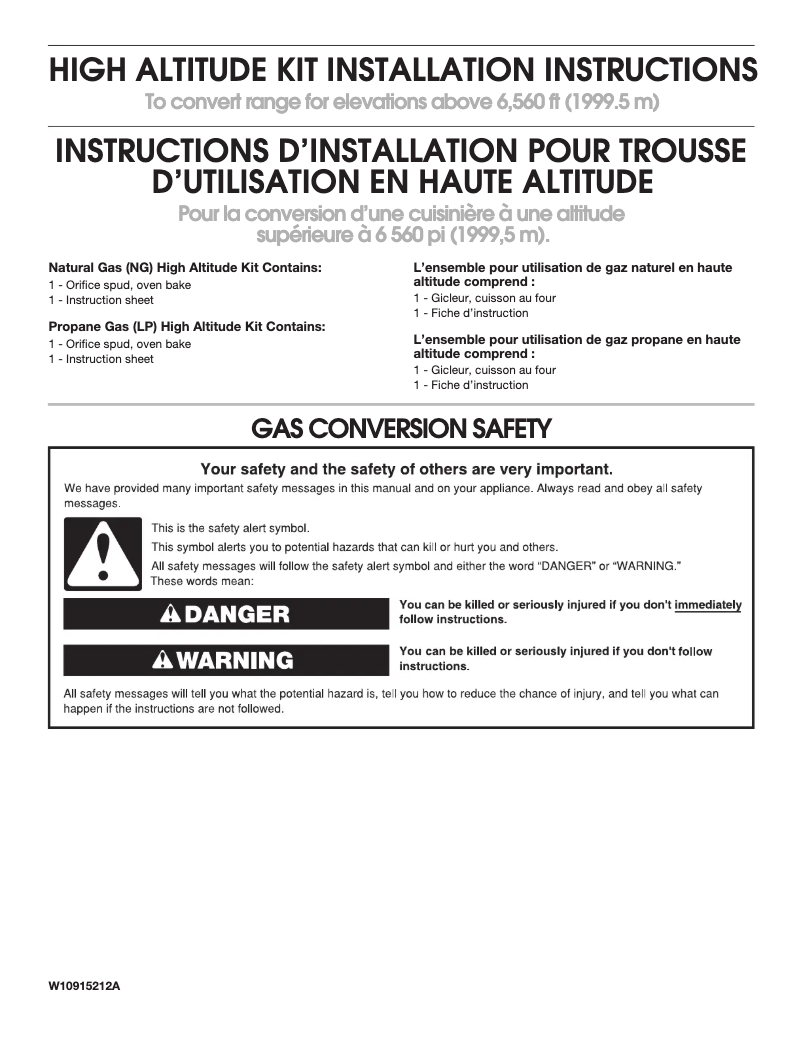 HIGH ALTITUDE KIT INSTALLATION INSTRUCTIONS

To convert range for elevations above 6,560 ft (1999.5 m)

INSTRUCTIONS D'INSTALLATION POUR TROUSSE D'UTILISATION EN HAUTE ALTITUDE

Pour la conversion d'une cuisinière à une altitude supérieure à 6 560 pi (1999,5 m).

Natural Gas (NG) High Altitude Kit Contains:
1 - Orifice spud, oven bake
1 - Instruction sheet

Propane Gas (LP) High Altitude Kit Contains:
1 - Orifice spud, oven bake
1 - Instruction sheet

L'ensemble pour utilisation de gaz naturel en haute altitude comprend :
1 - Gicleur, cuisson au four
1 - Fiche d'instruction

L'ensemble pour utilisation de gaz propane en haute altitude comprend :
1 - Gicleur, cuisson au four
1 - Fiche d'instruction

GAS CONVERSION SAFETY

Your safety and the safety of others are very important.

We have provided many important safety messages in this manual and on your appliance. Always read and obey all safety messages.

This is the safety alert symbol.

This symbol alerts you to potential hazards that can kill or hurt you and others.

All safety messages will follow the safety alert symbol and either the word "DANGER" or "WARNING." These words mean:

DANGER

You can be killed or seriously injured if you don't immediately follow instructions.

WARNING

You can be killed or seriously injured if you don't follow instructions.

All safety messages will tell you what the potential hazard is, tell you how to reduce the chance of injury, and tell you what can happen if the instructions are not followed.

W10915212A